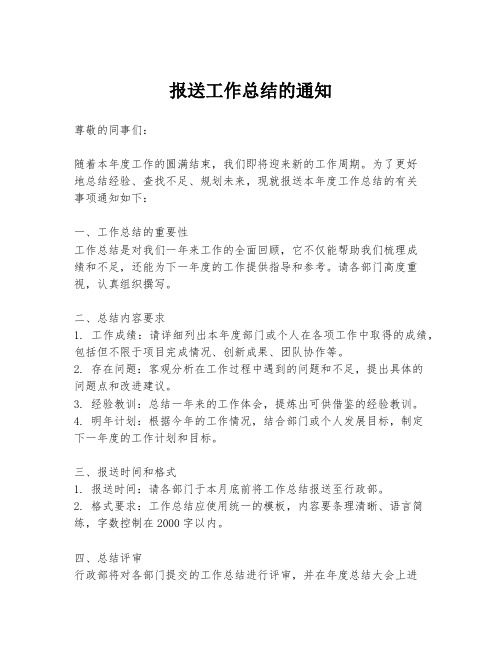 报送工作总结的通知

尊敬的同事们：

随着本年度工作的圆满结束，我们即将迎来新的工作周期。为了更好地总结经验、查找不足、规划未来，现就报送本年度工作总结的有关事项通知如下：

一、工作总结的重要性
工作总结是对我们一年来工作的全面回顾，它不仅能帮助我们梳理成绩和不足，还能为下一年度的工作提供指导和参考。请各部门高度重视，认真组织撰写。

二、总结内容要求
1. 工作成绩：请详细列出本年度部门或个人在各项工作中取得的成绩，包括但不限于项目完成情况、创新成果、团队协作等。
2. 存在问题：客观分析在工作过程中遇到的问题和不足，提出具体的问题点和改进建议。
3. 经验教训：总结一年来的工作体会，提炼出可供借鉴的经验教训。
4. 明年计划：根据今年的工作情况，结合部门或个人发展目标，制定下一年度的工作计划和目标。

三、报送时间和格式
1. 报送时间：请各部门于本月底前将工作总结报送至行政部。
2. 格式要求：工作总结应使用统一的模板，内容要条理清晰、语言简练，字数控制在2000字以内。

四、总结评审
行政部将对各部门提交的工作总结进行评审，并在年度总结大会上进